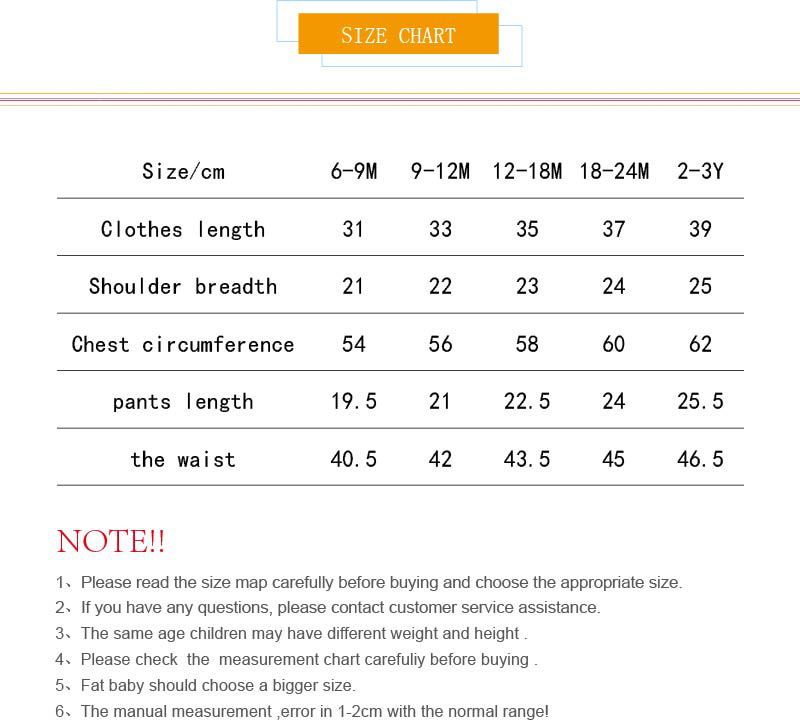 SIZE CHART

| Size/cm | 6-9M | 9-12M | 12-18M | 18-24M | 2-3Y |
|---|---|---|---|---|---|
| Clothes length | 31 | 33 | 35 | 37 | 39 |
| Shoulder breadth | 21 | 22 | 23 | 24 | 25 |
| Chest circumference | 54 | 56 | 58 | 60 | 62 |
| pants length | 19.5 | 21 | 22.5 | 24 | 25.5 |
| the waist | 40.5 | 42 | 43.5 | 45 | 46.5 |

NOTE!!

1、Please read the size map carefully before buying and choose the appropriate size.
2、If you have any questions, please contact customer service assistance.
3、The same age children may have different weight and height .
4、Please check the measurement chart carefuliy before buying .
5、Fat baby should choose a bigger size.
6、The manual measurement ,error in 1-2cm with the normal range!